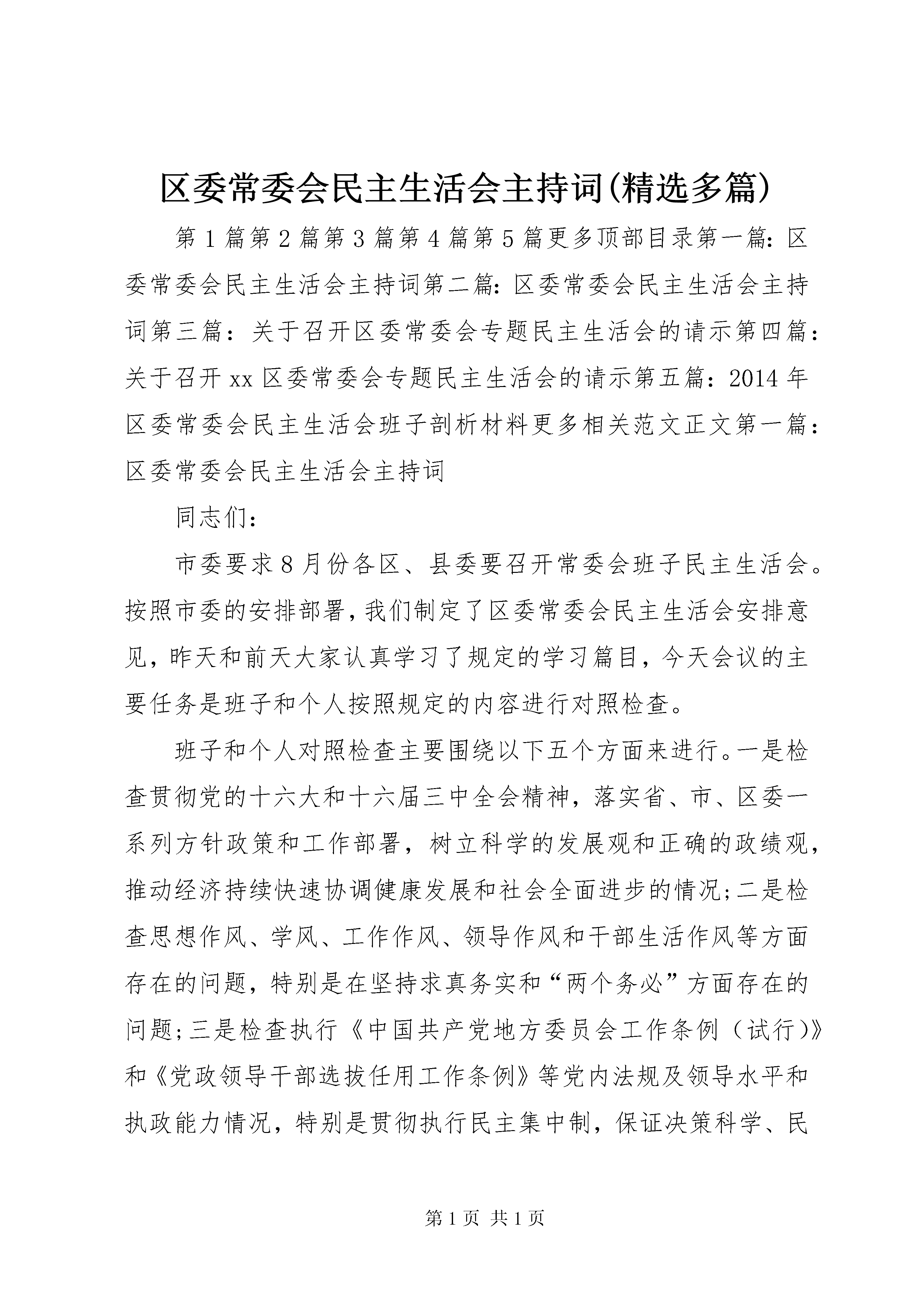 区委常委会民主生活会主持词(精选多篇)

第1篇第2篇第3篇第4篇第5篇更多顶部目录第一篇：区委常委会民主生活会主持词第二篇：区委常委会民主生活会主持词第三篇：关于召开区委常委会专题民主生活会的请示第四篇：关于召开xx区委常委会专题民主生活会的请示第五篇：2014年区委常委会民主生活会班子剖析材料更多相关范文正文第一篇：区委常委会民主生活会主持词

同志们：

市委要求8月份各区、县委要召开常委会班子民主生活会。按照市委的安排部署，我们制定了区委常委会民主生活会安排意见，昨天和前天大家认真学习了规定的学习篇目，今天会议的主要任务是班子和个人按照规定的内容进行对照检查。

班子和个人对照检查主要围绕以下五个方面来进行。一是检查贯彻党的十六大和十六届三中全会精神，落实省、市、区委一系列方针政策和工作部署，树立科学的发展观和正确的政绩观，推动经济持续快速协调健康发展和社会全面进步的情况；二是检查思想作风、学风、工作作风、领导作风和干部生活作风等方面存在的问题，特别是在坚持求真务实和“两个务必”方面存在的问题；三是检查执行《中国共产党地方委员会工作条例（试行）》和《党政领导干部选拔任用工作条例》等党内法规及领导水平和执政能力情况，特别是贯彻执行民主集中制，保证决策科学、民

第1页 共1页